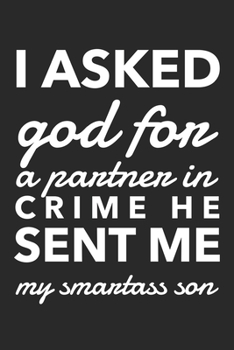 I ASKED god for a partner in CRIME HE SENT ME my smartass son